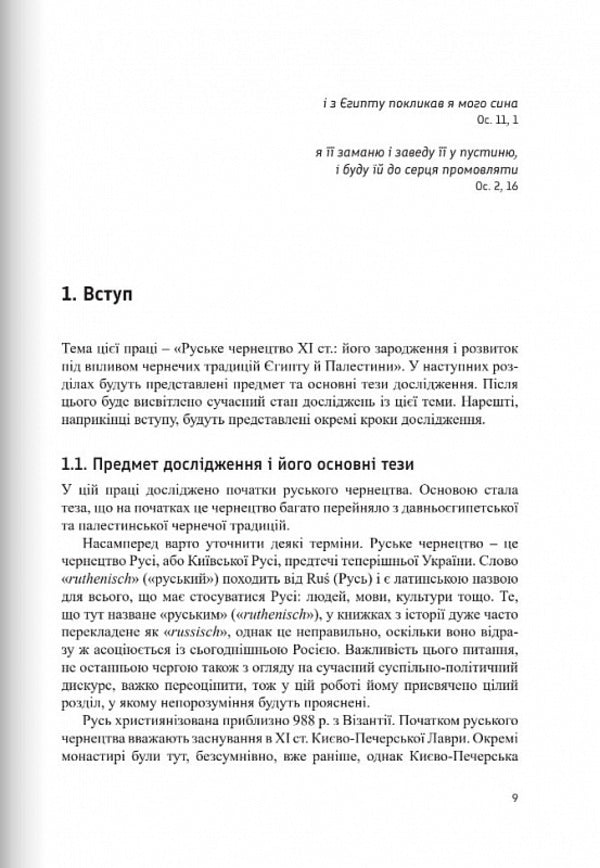 і з Єгипту покликав я мого сина
Ос. 11, 1

я її заманю і заведу її у пустиню,
і буду їй до серця промовляти
Ос. 2, 16

1. Вступ

Тема цієї праці – «Руське чернецтво XI ст.: його зародження і розвиток під впливом чернечих традицій Єгипту й Палестини». У наступних розділах будуть представлені предмет та основні тези дослідження. Після цього буде висвітлено сучасний стан досліджень із цієї теми. Нарешті, наприкінці вступу, будуть представлені окремі кроки дослідження.

1.1. Предмет дослідження і його основні тези

У цій праці досліджено початки руського чернецтва. Основою стала теза, що на початках це чернецтво багато перейняло з давньоєгипетської та палестинської чернечої традицій.

Насамперед варто уточнити деякі терміни. Руське чернецтво – це чернецтво Русі, або Київської Русі, предтечі теперішньої України. Слово «ruthenisch» («руський») походить від Ruś (Русь) і є латинською назвою для всього, що має стосуватися Русі: людей, мови, культури тощо. Те, що тут назване «руським» («ruthenisch»), у книжках з історії дуже часто перекладене як «russisch», однак це неправильно, оскільки воно відразу ж асоціюється із сьогоднішньою Росією. Важливість цього питання, не останньою чергою також з огляду на сучасний суспільно-політичний дискурс, важко переоцінити, тож у цій роботі йому присвячено цілий розділ, у якому непорозуміння будуть прояснені.

Русь християнізована приблизно 988 р. з Візантії. Початком руського чернецтва вважають заснування в XI ст. Києво-Печерської Лаври. Окремі монастирі були тут, безсумнівно, вже раніше, однак Києво-Печерська

9